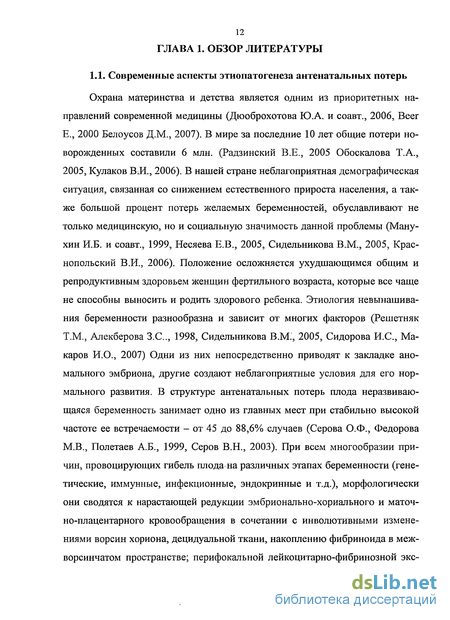 12

ГЛАВА 1. ОБЗОР ЛИТЕРАТУРЫ

1.1. Современные аспекты этиопатогенеза антенатальных потерь

Охрана материнства и детства является одним из приоритетных направлений современной медицины (Дюоброхотова Ю.А. и соавт., 2006, Beer E., 2000 Белоусов Д.М., 2007). В мире за последние 10 лет общие потери новорожденных составили 6 млн. (Радзинский В.Е., 2005 Обоскалова Т.А., 2005, Кулаков В.И., 2006). В нашей стране неблагоприятная демографическая ситуация, связанная со снижением естественного прироста населения, а также большой процент потерь желаемых беременностей, обуславливают не только медицинскую, но и социальную значимость данной проблемы (Манухин И.Б. и соавт., 1999, Несяева Е.В., 2005, Сидельникова В.М., 2005, Краснопольский В.И., 2006). Положение осложняется ухудшающимся общим и репродуктивным здоровьем женщин фертильного возраста, которые все чаще не способны выносить и родить здорового ребенка. Этиология невынашивания беременности разнообразна и зависит от многих факторов (Решетняк Т.М., Алекберова З.С., 1998, Сидельникова В.М., 2005, Сидорова И.С., Макаров И.О., 2007) Одни из них непосредственно приводят к закладке аномального эмбриона, другие создают неблагоприятные условия для его нормального развития. В структуре антенатальных потерь плода неразвивающаяся беременность занимает одно из главных мест при стабильно высокой частоте ее встречаемости – от 45 до 88,6% случаев (Серова О.Ф., Федорова М.В., Полетаев А.Б., 1999, Серов В.Н., 2003). При всем многообразии причин, провоцирующих гибель плода на различных этапах беременности (генетические, иммунные, инфекционные, эндокринные и т.д.), морфологически они сводятся к нарастающей редукции эмбрионально-хориального и маточно-плацентарного кровообращения в сочетании с инволютивными изменениями ворсин хориона, децидуальной ткани, накоплению фибриноида в межворсинчатом пространстве; перифокальной лейкоцитарно-фибринозной экс-

dsLib.net
библиотека диссертаций